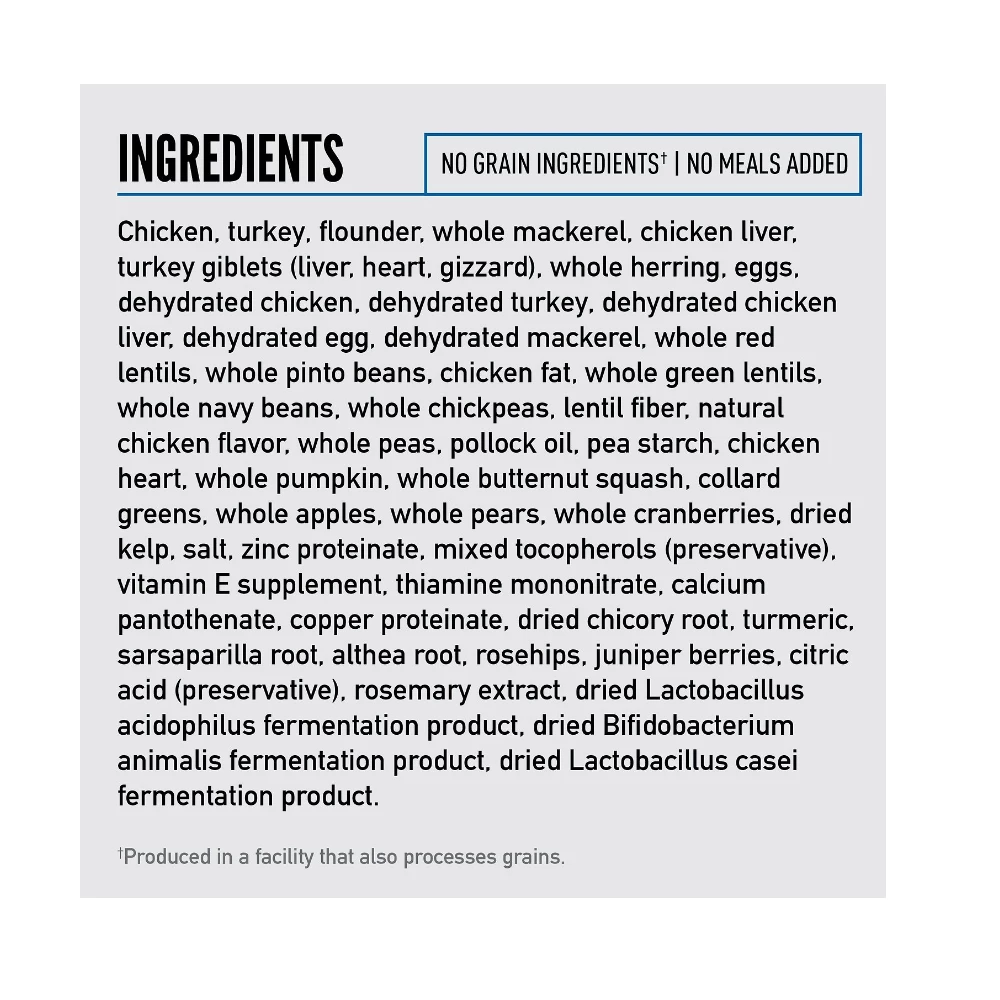 INGREDIENTS

NO GRAIN INGREDIENTS† | NO MEALS ADDED

Chicken, turkey, flounder, whole mackerel, chicken liver, turkey giblets (liver, heart, gizzard), whole herring, eggs, dehydrated chicken, dehydrated turkey, dehydrated chicken liver, dehydrated egg, dehydrated mackerel, whole red lentils, whole pinto beans, chicken fat, whole green lentils, whole navy beans, whole chickpeas, lentil fiber, natural chicken flavor, whole peas, pollock oil, pea starch, chicken heart, whole pumpkin, whole butternut squash, collard greens, whole apples, whole pears, whole cranberries, dried kelp, salt, zinc proteinate, mixed tocopherols (preservative), vitamin E supplement, thiamine mononitrate, calcium pantothenate, copper proteinate, dried chicory root, turmeric, sarsaparilla root, althea root, rosehips, juniper berries, citric acid (preservative), rosemary extract, dried Lactobacillus acidophilus fermentation product, dried Bifidobacterium animalis fermentation product, dried Lactobacillus casei fermentation product.

†Produced in a facility that also processes grains.